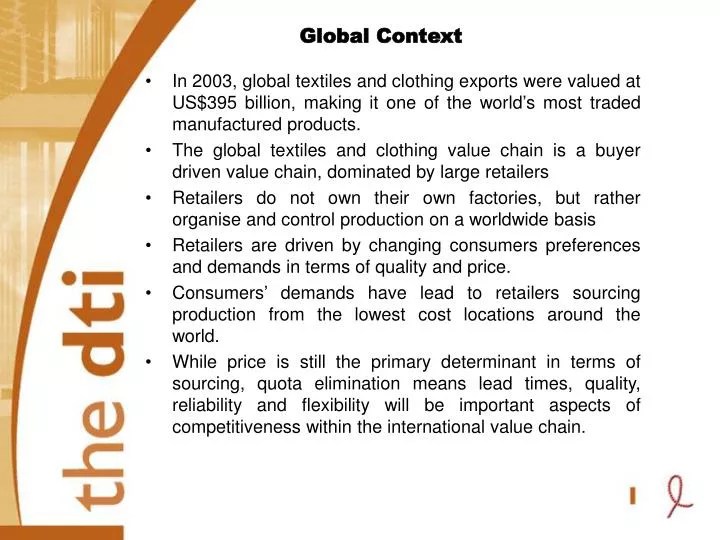 Global Context

• In 2003, global textiles and clothing exports were valued at US$395 billion, making it one of the world's most traded manufactured products.
• The global textiles and clothing value chain is a buyer driven value chain, dominated by large retailers
• Retailers do not own their own factories, but rather organise and control production on a worldwide basis
• Retailers are driven by changing consumers preferences and demands in terms of quality and price.
• Consumers' demands have lead to retailers sourcing production from the lowest cost locations around the world.
• While price is still the primary determinant in terms of sourcing, quota elimination means lead times, quality, reliability and flexibility will be important aspects of competitiveness within the international value chain.

the dti